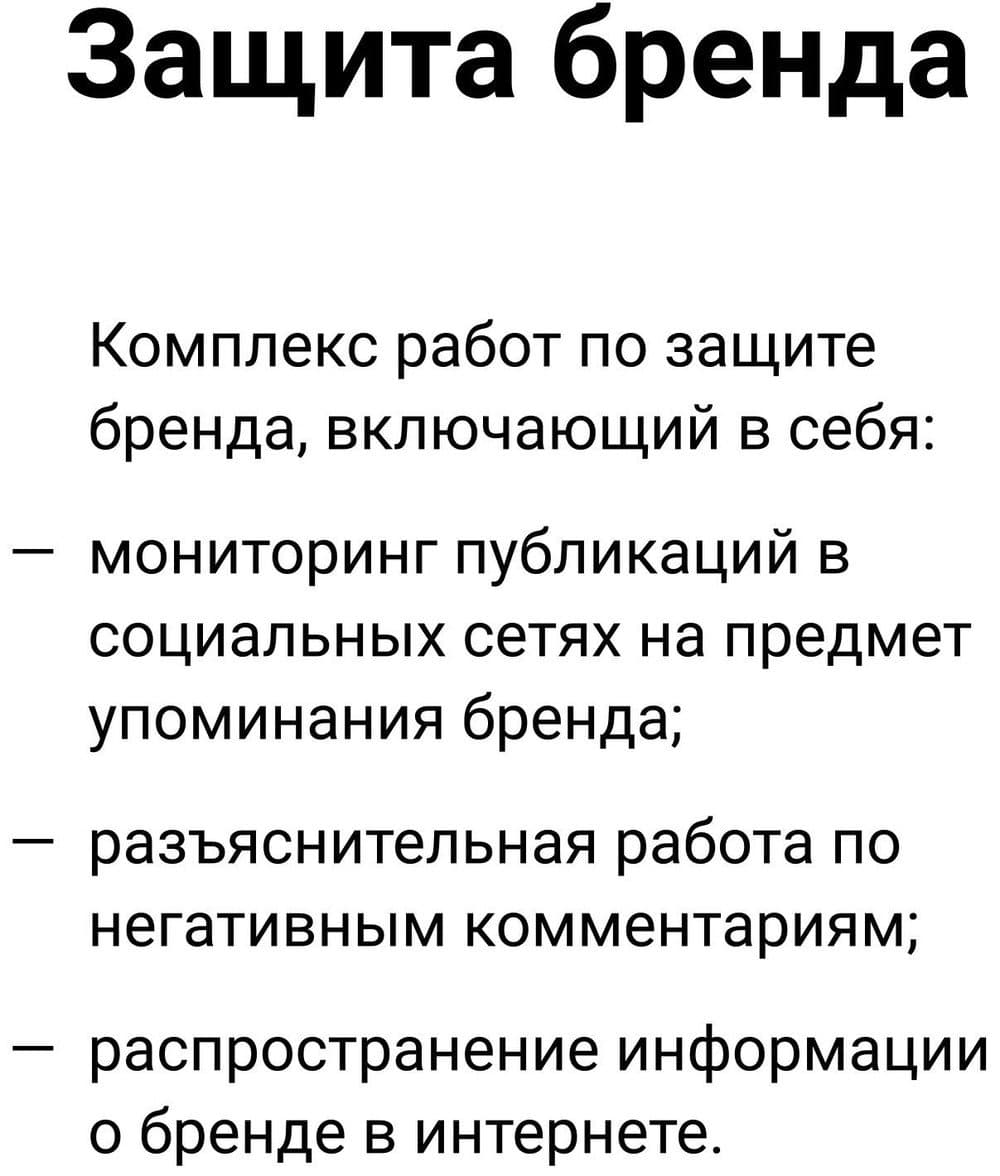 Защита бренда

Комплекс работ по защите бренда, включающий в себя:

— мониторинг публикаций в социальных сетях на предмет упоминания бренда;

— разъяснительная работа по негативным комментариям;

— распространение информации о бренде в интернете.